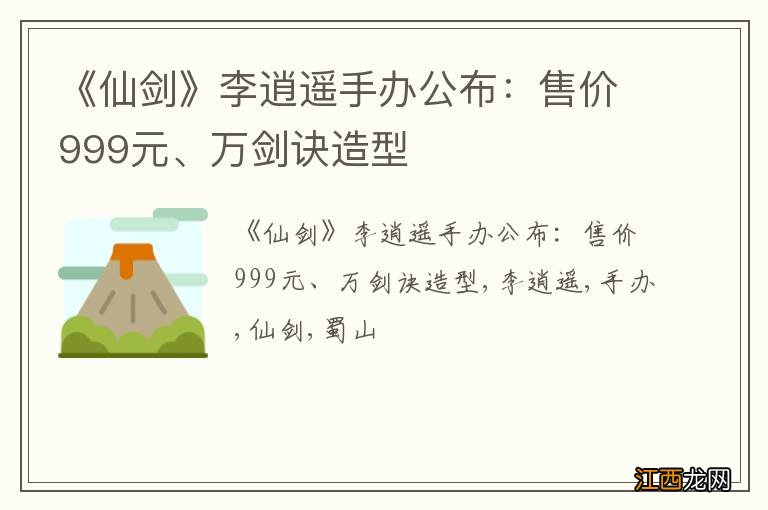 《仙剑》李逍遥手办公布：售价999元、万剑诀造型

《仙剑》李逍遥手办公布：售价999元、万剑诀造型，李逍遥，手办，仙剑，蜀山

江西龙网